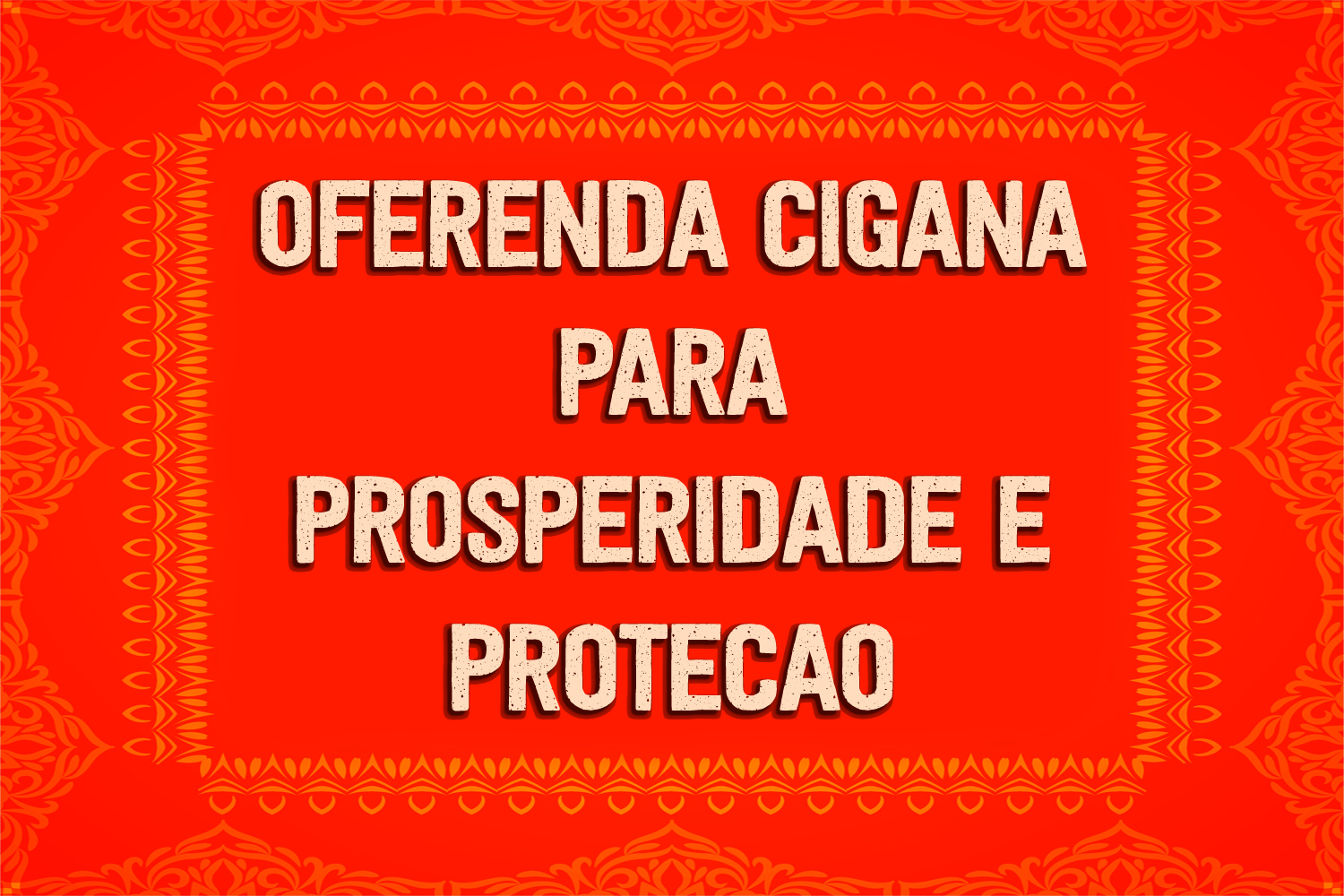 OFERENDA CIGANA PARA PROSPERIDADE E PROTECAO